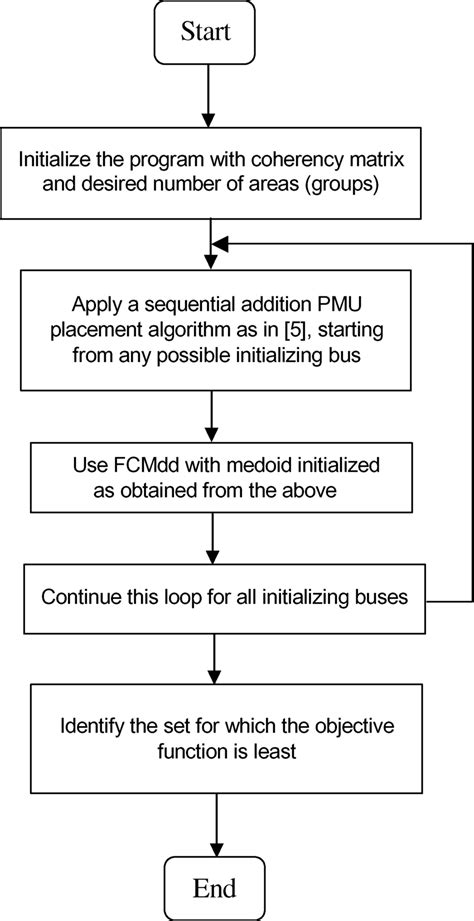 Start

Initialize the program with coherency matrix and desired number of areas (groups)

Apply a sequential addition PMU placement algorithm as in [5], starting from any possible initializing bus

Use FCMdd with medoid initialized as obtained from the above

Continue this loop for all initializing buses

Identify the set for which the objective function is least

End